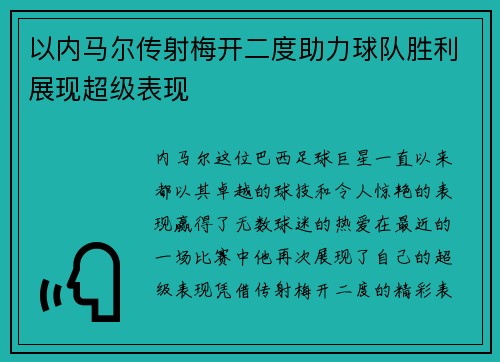 以内马尔传射梅开二度助力球队胜利展现超级表现

内马尔这位巴西足球巨星一直以来都以其卓越的球技和令人惊艳的表现赢得了无数球迷的热爱在最近的一场比赛中他再次展现了自己的超级表现凭借传射梅开二度的精彩表